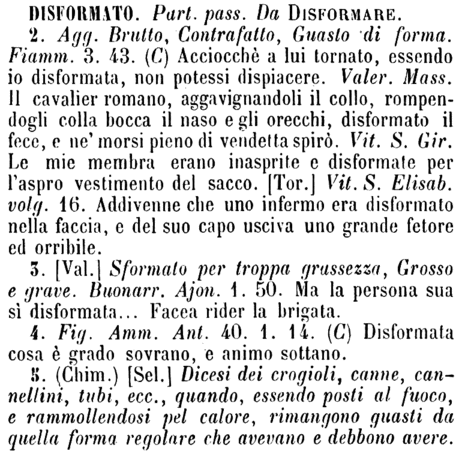 DISFORMATO. Part. pass. Da DISFORMARE.

2. Agg. Brutto, Contrafatto, Guasto di forma. Fiamm. 3. 43. (C) Acciocchè a lui tornato, essendo io disformata, non potessi dispiacere. Valer. Mass. Il cavalier romano, aggavignandoli il collo, rompendogli colla bocca il naso e gli orecchi, disformato il fece, e ne' morsi pieno di vendetta spirò. Vit. S. Gir. Le mie membra erano inasprite e disformate per l'aspro vestimento del sacco. [Tor.] Vit. S. Elisab. volg. 16. Addivenne che uno infermo era disformato nella faccia, e del suo capo usciva uno grande fetore ed orribile.

3. [Val.] Sformato per troppa grassezza, Grosso e grave. Buonarr. Ajon. 1. 50. Ma la persona sua sì disformata... Facea rider la brigata.

4. Fig. Amm. Ant. 40. 1. 14. (C) Disformata cosa è grado sovrano, e animo sottano.

5. (Chim.) [Sel.] Dicesi dei crogioli, canne, cannellini, tubi, ecc., quando, essendo posti al fuoco, e rammollendosi pel calore, rimangono guasti da quella forma regolare che avevano e debbono avere.